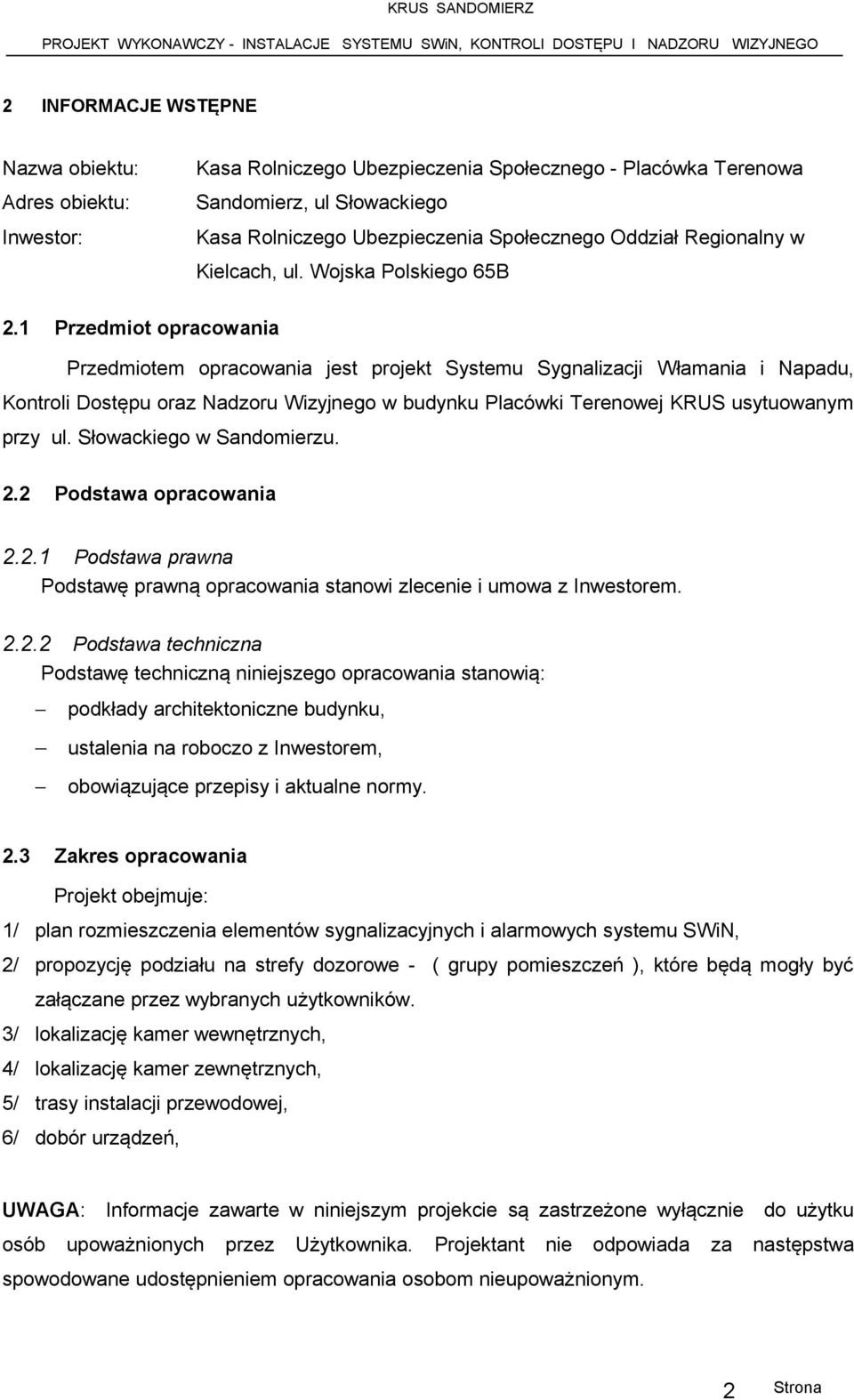 KRUS SANDOMIERZ
PROJEKT WYKONAWCZY - INSTALACJE SYSTEMU SWiN, KONTROLI DOSTĘPU I NADZORU WIZYJNEGO

2 INFORMACJE WSTĘPNE

Nazwa obiektu: Kasa Rolniczego Ubezpieczenia Społecznego - Placówka Terenowa
Adres obiektu: Sandomierz, ul Słowackiego
Inwestor: Kasa Rolniczego Ubezpieczenia Społecznego Oddział Regionalny w Kielcach, ul. Wojska Polskiego 65B

2.1 Przedmiot opracowania

Przedmiotem opracowania jest projekt Systemu Sygnalizacji Włamania i Napadu, Kontroli Dostępu oraz Nadzoru Wizyjnego w budynku Placówki Terenowej KRUS usytuowanym przy ul. Słowackiego w Sandomierzu.

2.2 Podstawa opracowania

2.2.1 Podstawa prawna
Podstawę prawną opracowania stanowi zlecenie i umowa z Inwestorem.

2.2.2 Podstawa techniczna
Podstawę techniczną niniejszego opracowania stanowią:
– podkłady architektoniczne budynku,
– ustalenia na roboczo z Inwestorem,
– obowiązujące przepisy i aktualne normy.

2.3 Zakres opracowania

Projekt obejmuje:
1/ plan rozmieszczenia elementów sygnalizacyjnych i alarmowych systemu SWiN,
2/ propozycję podziału na strefy dozorowe - ( grupy pomieszczeń ), które będą mogły być załączane przez wybranych użytkowników.
3/ lokalizację kamer wewnętrznych,
4/ lokalizację kamer zewnętrznych,
5/ trasy instalacji przewodowej,
6/ dobór urządzeń,

UWAGA: Informacje zawarte w niniejszym projekcie są zastrzeżone wyłącznie do użytku osób upoważnionych przez Użytkownika. Projektant nie odpowiada za następstwa spowodowane udostępnieniem opracowania osobom nieupoważnionym.

2 Strona